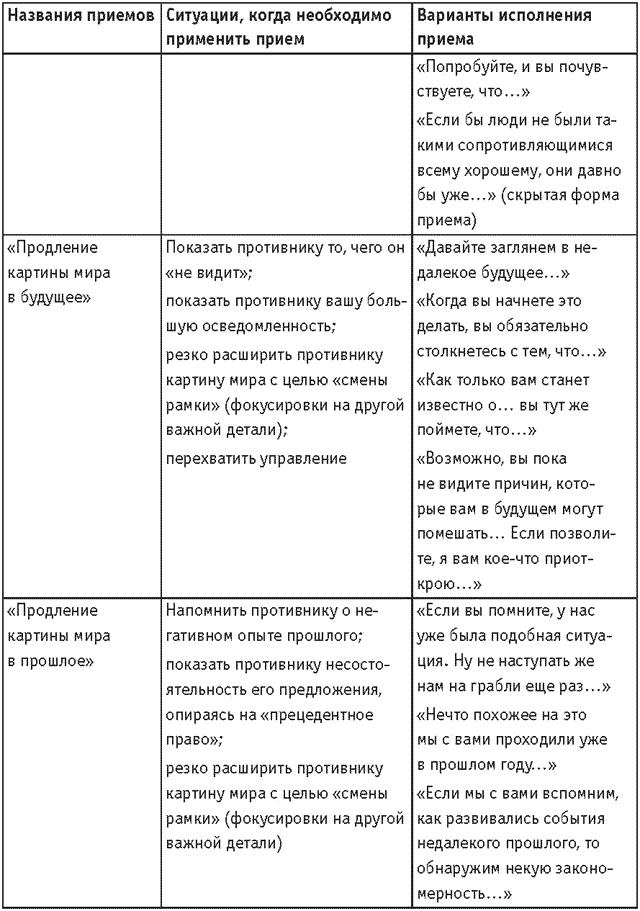 | Названия приемов | Ситуации, когда необходимо применить прием | Варианты исполнения приема |
|---|---|---|
| | | «Попробуйте, и вы почувствуете, что…» «Если бы люди не были такими сопротивляющимися всему хорошему, они давно бы уже…» (скрытая форма приема) |
| «Продление картины мира в будущее» | Показать противнику то, чего он «не видит»; показать противнику вашу большую осведомленность; резко расширить противнику картину мира с целью «смены рамки» (фокусировки на другой важной детали); перехватить управление | «Давайте заглянем в недалекое будущее…» «Когда вы начнете это делать, вы обязательно столкнетесь с тем, что…» «Как только вам станет известно о… вы тут же поймете, что…» «Возможно, вы пока не видите причин, которые вам в будущем могут помешать… Если позволите, я вам кое-что приоткрою…» |
| «Продление картины мира в прошлое» | Напомнить противнику о негативном опыте прошлого; показать противнику несостоятельность его предложения, опираясь на «прецедентное право»; резко расширить противнику картину мира с целью «смены рамки» (фокусировки на другой важной детали) | «Если вы помните, у нас уже была подобная ситуация. Ну не наступать же нам на грабли еще раз…» «Нечто похожее на это мы с вами проходили уже в прошлом году…» «Если мы с вами вспомним, как развивались события недалекого прошлого, то обнаружим некую закономерность…» |